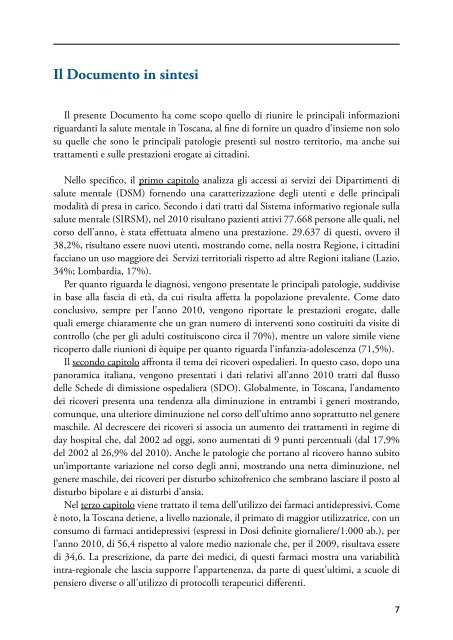 Il Documento in sintesi

Il presente Documento ha come scopo quello di riunire le principali informazioni riguardanti la salute mentale in Toscana, al fine di fornire un quadro d'insieme non solo su quelle che sono le principali patologie presenti sul nostro territorio, ma anche sui trattamenti e sulle prestazioni erogate ai cittadini.

Nello specifico, il primo capitolo analizza gli accessi ai servizi dei Dipartimenti di salute mentale (DSM) fornendo una caratterizzazione degli utenti e delle principali modalità di presa in carico. Secondo i dati tratti dal Sistema informativo regionale sulla salute mentale (SIRSM), nel 2010 risultano pazienti attivi 77.668 persone alle quali, nel corso dell'anno, è stata effettuata almeno una prestazione. 29.637 di questi, ovvero il 38,2%, risultano essere nuovi utenti, mostrando come, nella nostra Regione, i cittadini facciano un uso maggiore dei Servizi territoriali rispetto ad altre Regioni italiane (Lazio, 34%; Lombardia, 17%).

Per quanto riguarda le diagnosi, vengono presentate le principali patologie, suddivise in base alla fascia di età, da cui risulta affetta la popolazione prevalente. Come dato conclusivo, sempre per l'anno 2010, vengono riportate le prestazioni erogate, dalle quali emerge chiaramente che un gran numero di interventi sono costituiti da visite di controllo (che per gli adulti costituiscono circa il 70%), mentre un valore simile viene ricoperto dalle riunioni di èquipe per quanto riguarda l'infanzia-adolescenza (71,5%).

Il secondo capitolo affronta il tema dei ricoveri ospedalieri. In questo caso, dopo una panoramica italiana, vengono presentati i dati relativi all'anno 2010 tratti dal flusso delle Schede di dimissione ospedaliera (SDO). Globalmente, in Toscana, l'andamento dei ricoveri presenta una tendenza alla diminuzione in entrambi i generi mostrando, comunque, una ulteriore diminuzione nel corso dell'ultimo anno soprattutto nel genere maschile. Al decrescere dei ricoveri si associa un aumento dei trattamenti in regime di day hospital che, dal 2002 ad oggi, sono aumentati di 9 punti percentuali (dal 17,9% del 2002 al 26,9% del 2010). Anche le patologie che portano al ricovero hanno subito un'importante variazione nel corso degli anni, mostrando una netta diminuzione, nel genere maschile, dei ricoveri per disturbo schizofrenico che sembrano lasciare il posto al disturbo bipolare e ai disturbi d'ansia.

Nel terzo capitolo viene trattato il tema dell'utilizzo dei farmaci antidepressivi. Come è noto, la Toscana detiene, a livello nazionale, il primato di maggior utilizzatrice, con un consumo di farmaci antidepressivi (espressi in Dosi definite giornaliere/1.000 ab.), per l'anno 2010, di 56,4 rispetto al valore medio nazionale che, per il 2009, risultava essere di 34,6. La prescrizione, da parte dei medici, di questi farmaci mostra una variabilità intra-regionale che lascia supporre l'appartenenza, da parte di quest'ultimi, a scuole di pensiero diverse o all'utilizzo di protocolli terapeutici differenti.

7